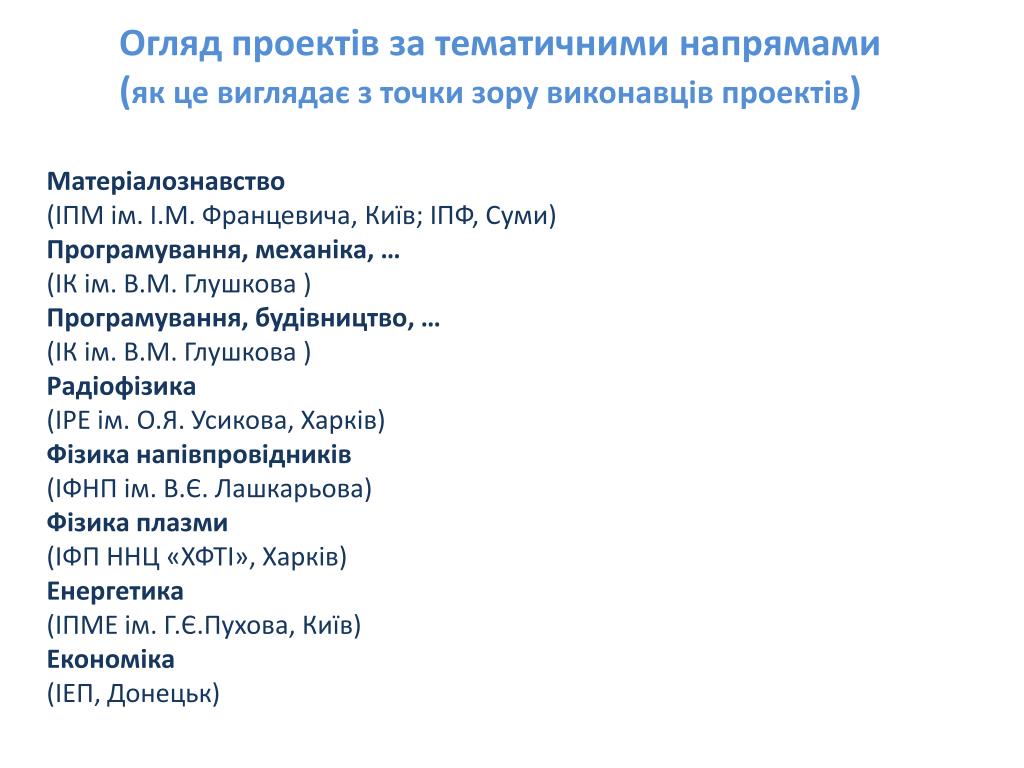 Огляд проектів за тематичними напрямами
(як це виглядає з точки зору виконавців проектів)

Матеріалознавство
(ІПМ ім. І.М. Францевича, Київ; ІПФ, Суми)
Програмування, механіка, …
(ІК ім. В.М. Глушкова )
Програмування, будівництво, …
(ІК ім. В.М. Глушкова )
Радіофізика
(ІРЕ ім. О.Я. Усикова, Харків)
Фізика напівпровідників
(ІФНП ім. В.Є. Лашкарьова)
Фізика плазми
(ІФП ННЦ «ХФТІ», Харків)
Енергетика
(ІПМЕ ім. Г.Є.Пухова, Київ)
Економіка
(ІЕП, Донецьк)